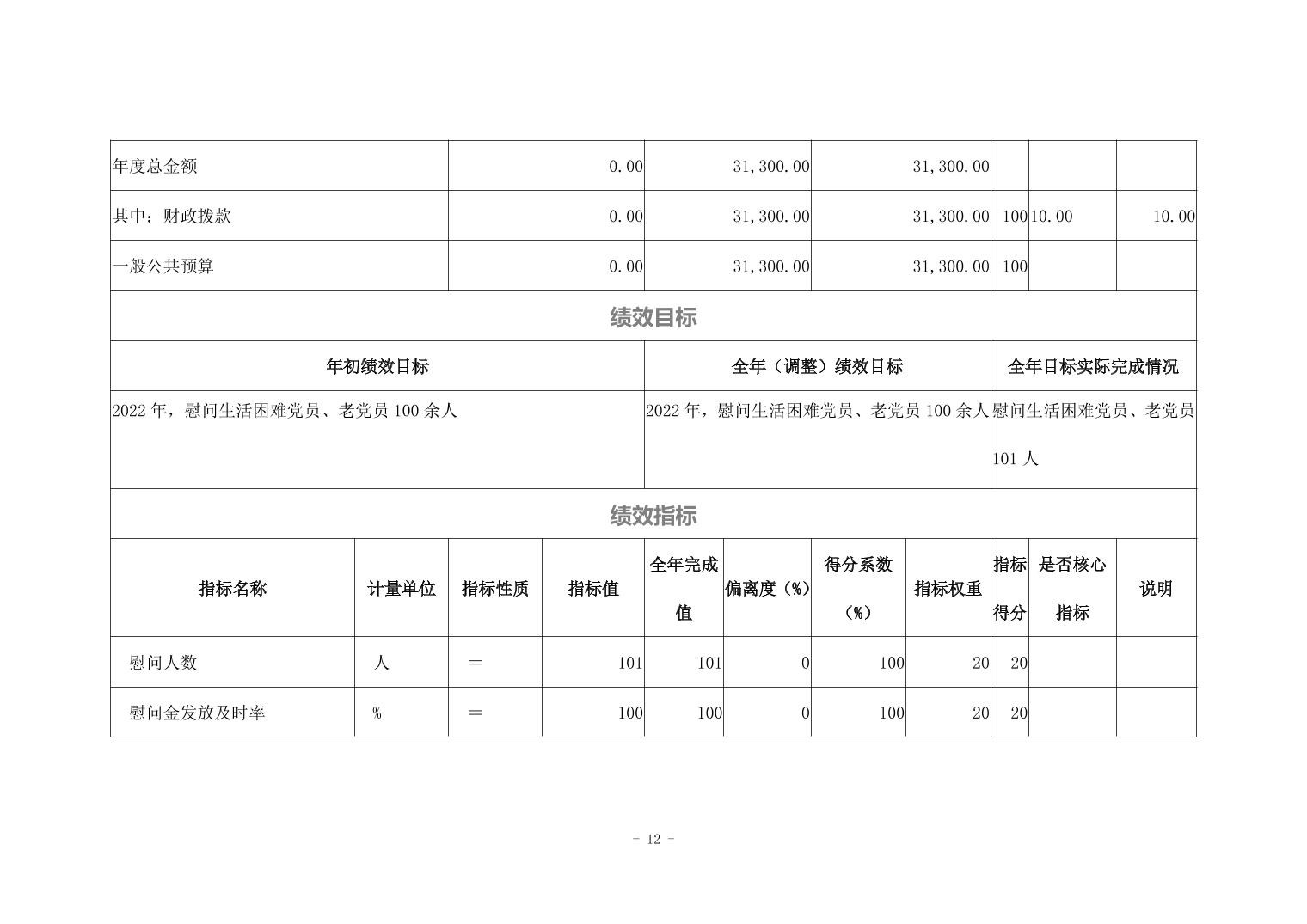 | 年度总金额 | 0.00 | 31,300.00 | 31,300.00 | | | |
|---|---|---|---|---|---|---|
| 其中：财政拨款 | 0.00 | 31,300.00 | 31,300.00 | 100 | 10.00 | 10.00 |
| 一般公共预算 | 0.00 | 31,300.00 | 31,300.00 | 100 | | |

绩效目标

| 年初绩效目标 | 全年（调整）绩效目标 | 全年目标实际完成情况 |
|---|---|---|
| 2022年，慰问生活困难党员、老党员100余人 | 2022年，慰问生活困难党员、老党员100余人 | 慰问生活困难党员、老党员101人 |

绩效指标

| 指标名称 | 计量单位 | 指标性质 | 指标值 | 全年完成值 | 偏离度（%） | 得分系数（%） | 指标权重 | 指标得分 | 是否核心指标 | 说明 |
|---|---|---|---|---|---|---|---|---|---|---|
| 慰问人数 | 人 | ＝ | 101 | 101 | 0 | 100 | 20 | 20 | | |
| 慰问金发放及时率 | % | ＝ | 100 | 100 | 0 | 100 | 20 | 20 | | |

- 12 -